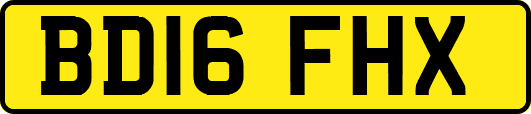 BD16 FHX